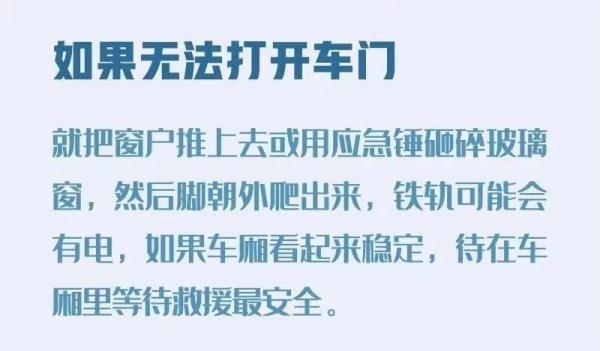 如果无法打开车门

就把窗户推上去或用应急锤砸碎玻璃窗，然后脚朝外爬出来，铁轨可能会有电，如果车厢看起来稳定，待在车厢里等待救援最安全。